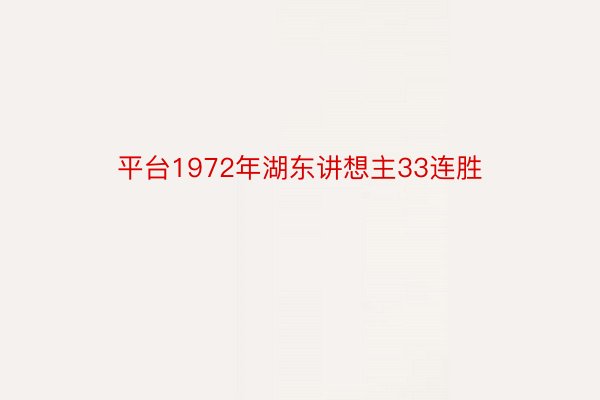 平台1972年湖东讲想主33连胜